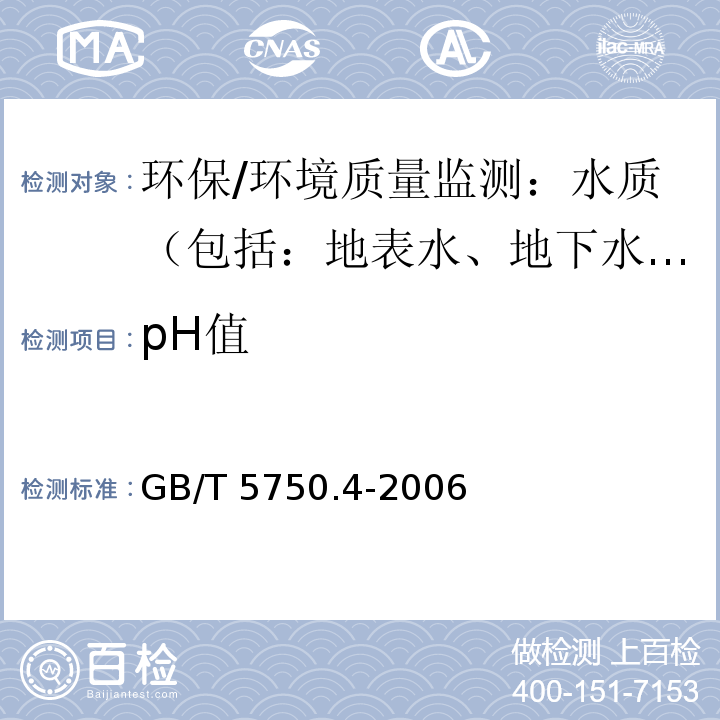 MA CNAS AL ilac-MRA

检测对象：环保/环境质量监测：水质（包括：地表水、地下水…

检测项目：pH值

检测标准：GB/T 5750.4-2006

百检 Baijiantest.com

做检测 上百检
400-151-7153